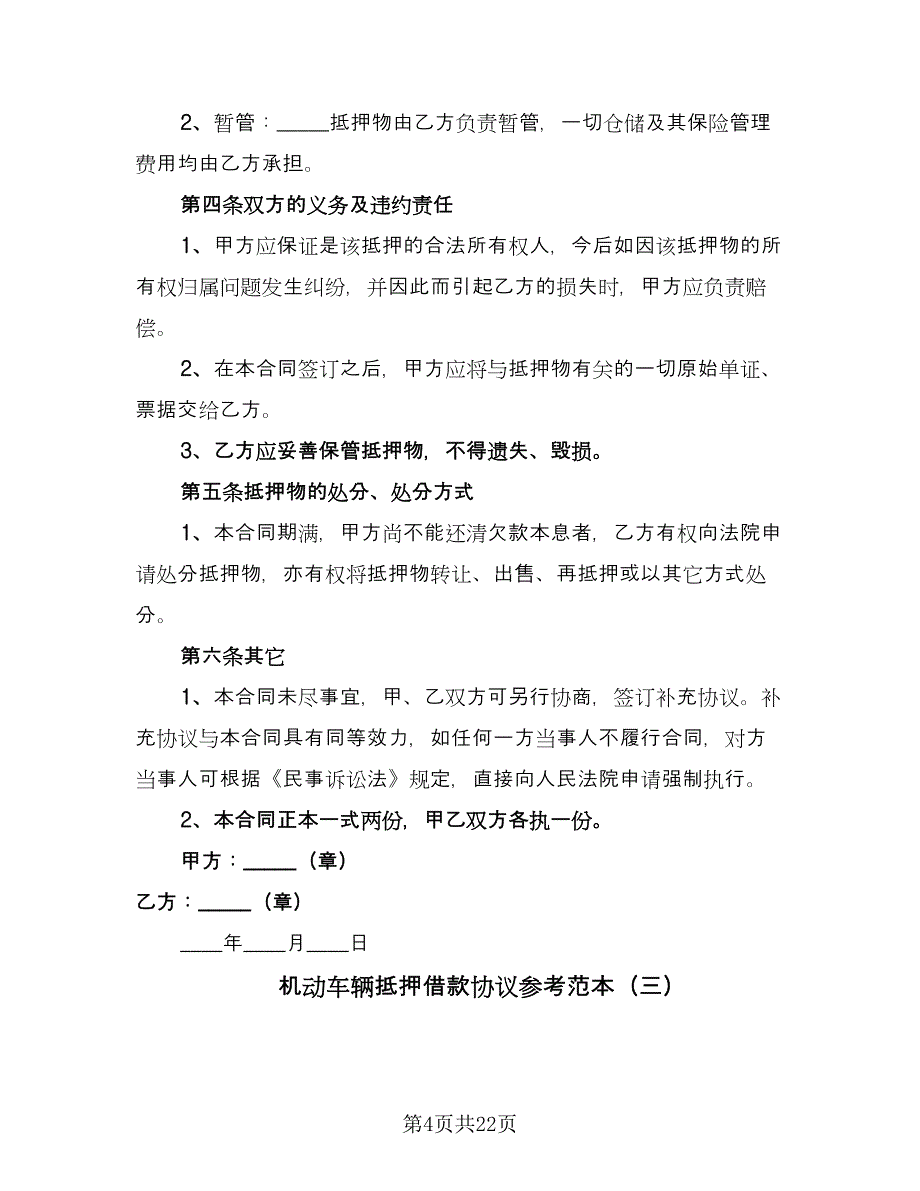 2、暂管：_____抵押物由乙方负责暂管，一切仓储及其保险管理费用均由乙方承担。

第四条双方的义务及违约责任

1、甲方应保证是该抵押的合法所有权人，今后如因该抵押物的所有权归属问题发生纠纷，并因此而引起乙方的损失时，甲方应负责赔偿。

2、在本合同签订之后，甲方应将与抵押物有关的一切原始单证、票据交给乙方。

3、乙方应妥善保管抵押物，不得遗失、毁损。

第五条抵押物的处分、处分方式

1、本合同期满，甲方尚不能还清欠款本息者，乙方有权向法院申请处分抵押物，亦有权将抵押物转让、出售、再抵押或以其它方式处分。

第六条其它

1、本合同未尽事宜，甲、乙双方可另行协商，签订补充协议。补充协议与本合同具有同等效力，如任何一方当事人不履行合同，对方当事人可根据《民事诉讼法》规定，直接向人民法院申请强制执行。

2、本合同正本一式两份，甲乙双方各执一份。

甲方：_____（章）

乙方：_____（章）

____年____月____日

机动车辆抵押借款协议参考范本（三）

第4页共22页